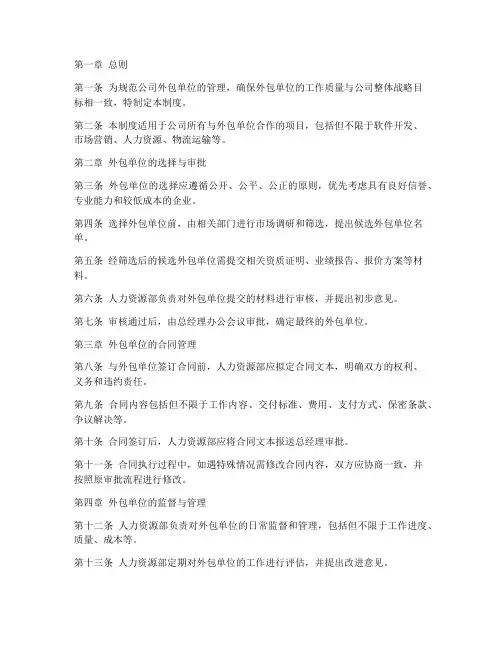 第一章 总则

第一条 为规范公司外包单位的管理，确保外包单位的工作质量与公司整体战略目标相一致，特制定本制度。

第二条 本制度适用于公司所有与外包单位合作的项目，包括但不限于软件开发、市场营销、人力资源、物流运输等。

第二章 外包单位的选择与审批

第三条 外包单位的选择应遵循公开、公平、公正的原则，优先考虑具有良好信誉、专业能力和较低成本的企业。

第四条 选择外包单位前，由相关部门进行市场调研和筛选，提出候选外包单位名单。

第五条 经筛选后的候选外包单位需提交相关资质证明、业绩报告、报价方案等材料。

第六条 人力资源部负责对外包单位提交的材料进行审核，并提出初步意见。

第七条 审核通过后，由总经理办公会议审批，确定最终的外包单位。

第三章 外包单位的合同管理

第八条 与外包单位签订合同前，人力资源部应拟定合同文本，明确双方的权利、义务和违约责任。

第九条 合同内容包括但不限于工作内容、交付标准、费用、支付方式、保密条款、争议解决等。

第十条 合同签订后，人力资源部应将合同文本报送总经理审批。

第十一条 合同执行过程中，如遇特殊情况需修改合同内容，双方应协商一致，并按照原审批流程进行修改。

第四章 外包单位的监督与管理

第十二条 人力资源部负责对外包单位的日常监督和管理，包括但不限于工作进度、质量、成本等。

第十三条 人力资源部定期对外包单位的工作进行评估，并提出改进意见。